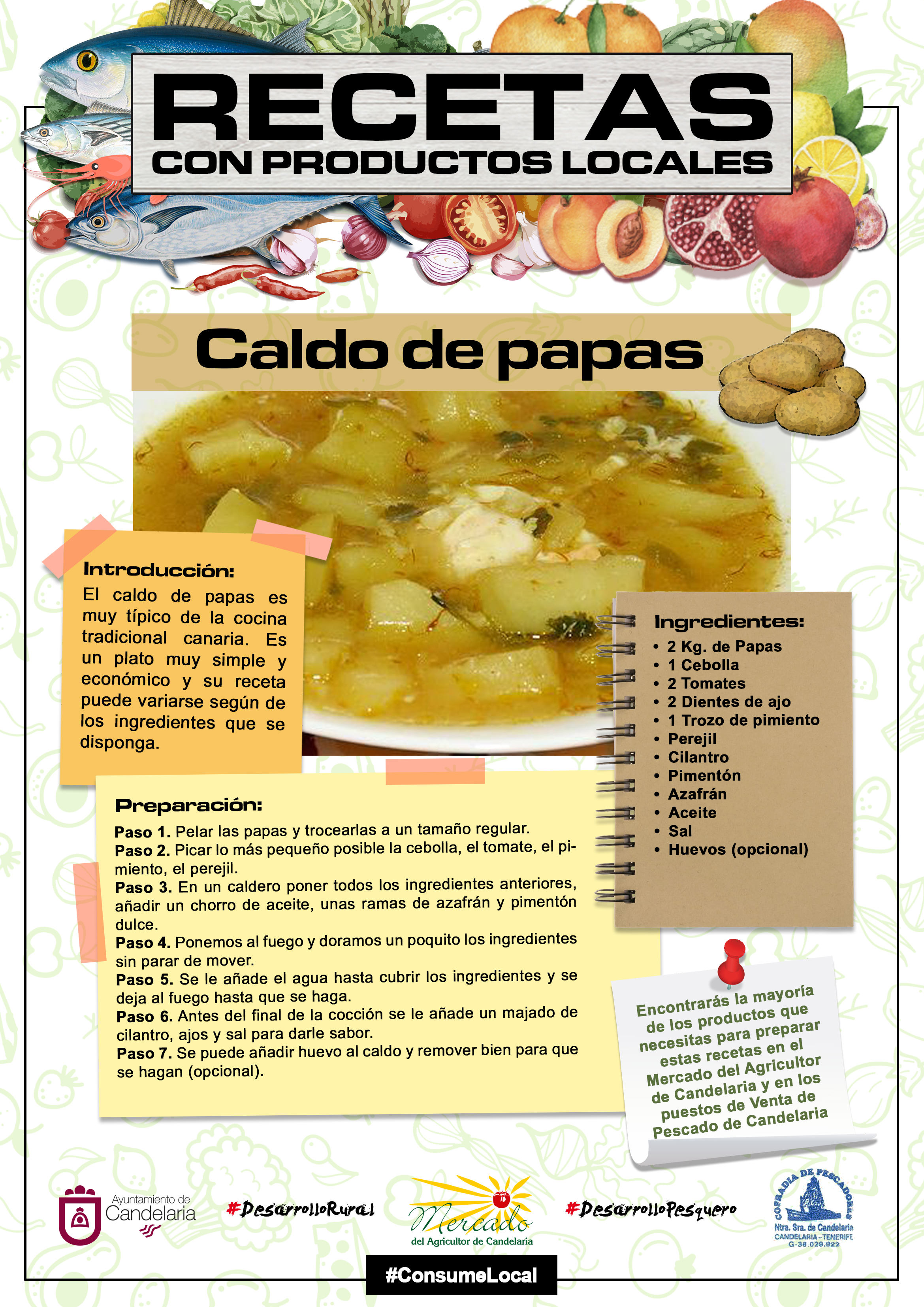 RECETAS
CON PRODUCTOS LOCALES

Caldo de papas

Introducción:
El caldo de papas es muy típico de la cocina tradicional canaria. Es un plato muy simple y económico y su receta puede variarse según de los ingredientes que se disponga.

Ingredientes:
• 2 Kg. de Papas
• 1 Cebolla
• 2 Tomates
• 2 Dientes de ajo
• 1 Trozo de pimiento
• Perejil
• Cilantro
• Pimentón
• Azafrán
• Aceite
• Sal
• Huevos (opcional)

Preparación:
Paso 1. Pelar las papas y trocearlas a un tamaño regular.
Paso 2. Picar lo más pequeño posible la cebolla, el tomate, el pimiento, el perejil.
Paso 3. En un caldero poner todos los ingredientes anteriores, añadir un chorro de aceite, unas ramas de azafrán y pimentón dulce.
Paso 4. Ponemos al fuego y doramos un poquito los ingredientes sin parar de mover.
Paso 5. Se le añade el agua hasta cubrir los ingredientes y se deja al fuego hasta que se haga.
Paso 6. Antes del final de la cocción se le añade un majado de cilantro, ajos y sal para darle sabor.
Paso 7. Se puede añadir huevo al caldo y remover bien para que se hagan (opcional).

Encontrarás la mayoría de los productos que necesitas para preparar estas recetas en el Mercado del Agricultor de Candelaria y en los puestos de Venta de Pescado de Candelaria

Ayuntamiento de Candelaria
#DesarrolloRural
Mercado del Agricultor de Candelaria
#DesarrolloPesquero
COFRADIA DE PESCADORES Ntra. Sra. de Candelaria CANDELARIA-TENERIFE G-38.029.922
#ConsumeLocal